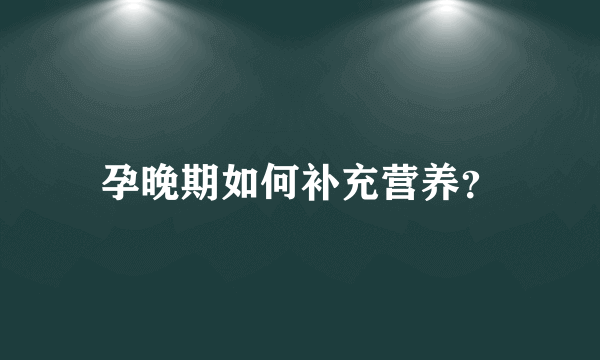 孕晚期如何补充营养?